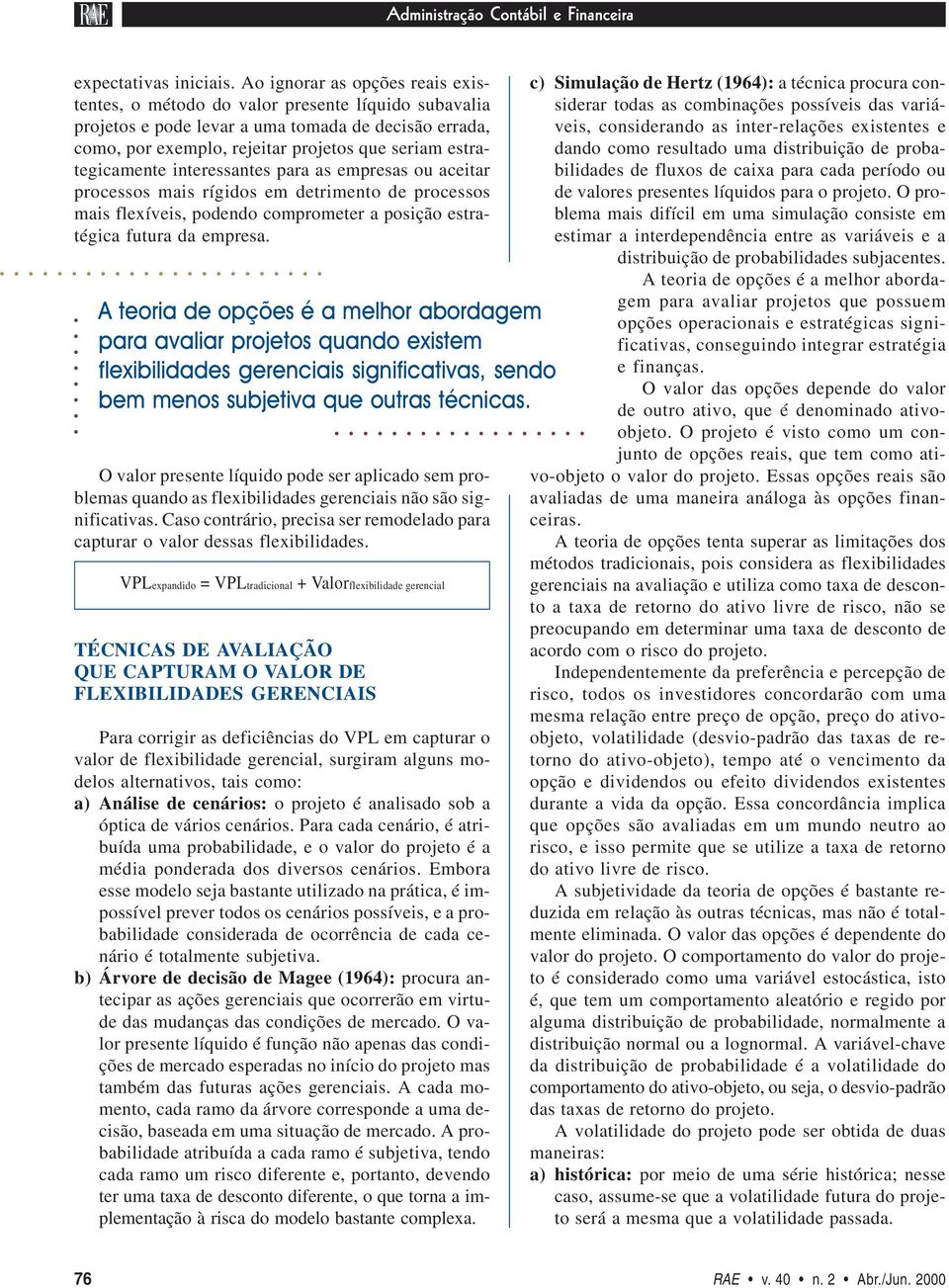 RAE Administração Contábil e Financeira

expectativas iniciais. Ao ignorar as opções reais existentes, o método do valor presente líquido subavalia projetos e pode levar a uma tomada de decisão errada, como, por exemplo, rejeitar projetos que seriam estrategicamente interessantes para as empresas ou aceitar processos mais rígidos em detrimento de processos mais flexíveis, podendo comprometer a posição estratégica futura da empresa.

A teoria de opções é a melhor abordagem para avaliar projetos quando existem flexibilidades gerenciais significativas, sendo bem menos subjetiva que outras técnicas.

O valor presente líquido pode ser aplicado sem problemas quando as flexibilidades gerenciais não são significativas. Caso contrário, precisa ser remodelado para capturar o valor dessas flexibilidades.

$VPL_{expandido} = VPL_{tradicional} + Valor_{flexibilidade\ gerencial}$

TÉCNICAS DE AVALIAÇÃO QUE CAPTURAM O VALOR DE FLEXIBILIDADES GERENCIAIS

Para corrigir as deficiências do VPL em capturar o valor de flexibilidade gerencial, surgiram alguns modelos alternativos, tais como:

a) Análise de cenários: o projeto é analisado sob a óptica de vários cenários. Para cada cenário, é atribuída uma probabilidade, e o valor do projeto é a média ponderada dos diversos cenários. Embora esse modelo seja bastante utilizado na prática, é impossível prever todos os cenários possíveis, e a probabilidade considerada de ocorrência de cada cenário é totalmente subjetiva.

b) Árvore de decisão de Magee (1964): procura antecipar as ações gerenciais que ocorrerão em virtude das mudanças das condições de mercado. O valor presente líquido é função não apenas das condições de mercado esperadas no início do projeto mas também das futuras ações gerenciais. A cada momento, cada ramo da árvore corresponde a uma decisão, baseada em uma situação de mercado. A probabilidade atribuída a cada ramo é subjetiva, tendo cada ramo um risco diferente e, portanto, devendo ter uma taxa de desconto diferente, o que torna a implementação à risca do modelo bastante complexa.

c) Simulação de Hertz (1964): a técnica procura considerar todas as combinações possíveis das variáveis, considerando as inter-relações existentes e dando como resultado uma distribuição de probabilidades de fluxos de caixa para cada período ou de valores presentes líquidos para o projeto. O problema mais difícil em uma simulação consiste em estimar a interdependência entre as variáveis e a distribuição de probabilidades subjacentes.

A teoria de opções é a melhor abordagem para avaliar projetos que possuem opções operacionais e estratégicas significativas, conseguindo integrar estratégia e finanças.

O valor das opções depende do valor de outro ativo, que é denominado ativo-objeto. O projeto é visto como um conjunto de opções reais, que tem como ativo-objeto o valor do projeto. Essas opções reais são avaliadas de uma maneira análoga às opções financeiras.

A teoria de opções tenta superar as limitações dos métodos tradicionais, pois considera as flexibilidades gerenciais na avaliação e utiliza como taxa de desconto a taxa de retorno do ativo livre de risco, não se preocupando em determinar uma taxa de desconto de acordo com o risco do projeto.

Independentemente da preferência e percepção de risco, todos os investidores concordarão com uma mesma relação entre preço de opção, preço do ativo-objeto, volatilidade (desvio-padrão das taxas de retorno do ativo-objeto), tempo até o vencimento da opção e dividendos ou efeito dividendos existentes durante a vida da opção. Essa concordância implica que opções são avaliadas em um mundo neutro ao risco, e isso permite que se utilize a taxa de retorno do ativo livre de risco.

A subjetividade da teoria de opções é bastante reduzida em relação às outras técnicas, mas não é totalmente eliminada. O valor das opções é dependente do valor do projeto. O comportamento do valor do projeto é considerado como uma variável estocástica, isto é, que tem um comportamento aleatório e regido por alguma distribuição de probabilidade, normalmente a distribuição normal ou a lognormal. A variável-chave da distribuição de probabilidade é a volatilidade do comportamento do ativo-objeto, ou seja, o desvio-padrão das taxas de retorno do projeto.

A volatilidade do projeto pode ser obtida de duas maneiras:

a) histórica: por meio de uma série histórica; nesse caso, assume-se que a volatilidade futura do projeto será a mesma que a volatilidade passada.

76 RAE • v. 40 • n. 2 • Abr./Jun. 2000